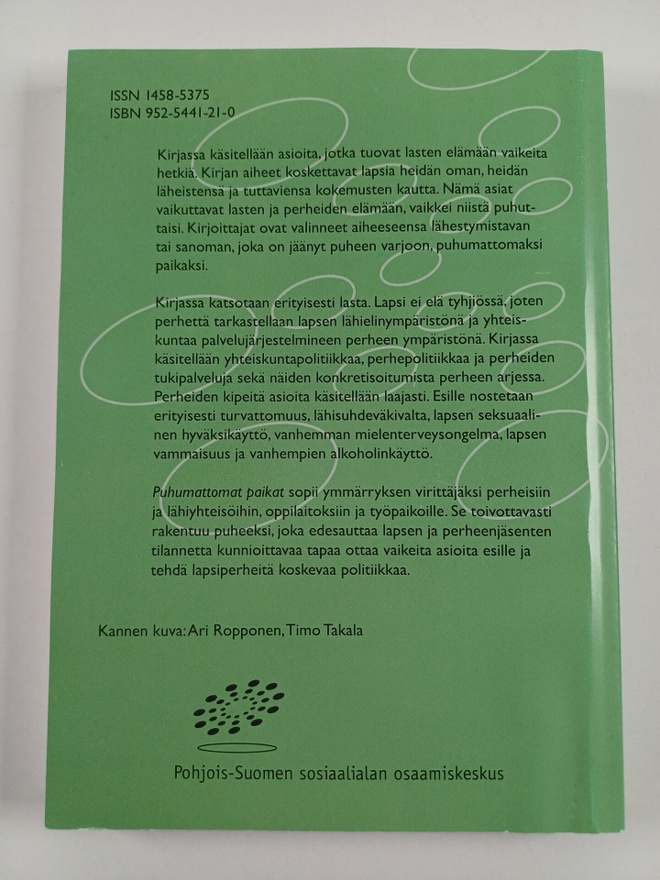 ISSN 1458-5375
ISBN 952-5441-21-0

Kirjassa käsitellään asioita, jotka tuovat lasten elämään vaikeita hetkiä. Kirjan aiheet koskettavat lapsia heidän oman, heidän läheistensä ja tuttaviensa kokemusten kautta. Nämä asiat vaikuttavat lasten ja perheiden elämään, vaikkei niistä puhuttaisi. Kirjoittajat ovat valinneet aiheeseensa lähestymistavan tai sanoman, joka on jäänyt puheen varjoon, puhumattomaksi paikaksi.

Kirjassa katsotaan erityisesti lasta. Lapsi ei elä tyhjiössä, joten perhettä tarkastellaan lapsen lähielinympäristönä ja yhteiskuntaa palvelujärjestelmineen perheen ympäristönä. Kirjassa käsitellään yhteiskuntapolitiikkaa, perhepolitiikkaa ja perheiden tukipalveluja sekä näiden konkretisoitumista perheen arjessa. Perheiden kipeitä asioita käsitellään laajasti. Esille nostetaan erityisesti turvattomuus, lähisuhdeväkivalta, lapsen seksuaalinen hyväksikäyttö, vanhemman mielenterveysongelma, lapsen vammaisuus ja vanhempien alkoholinkäyttö.

Puhumattomat paikat sopii ymmärryksen virittäjäksi perheisiin ja lähiyhteisöihin, oppilaitoksiin ja työpaikoille. Se toivottavasti rakentuu puheeksi, joka edesauttaa lapsen ja perheenjäsenten tilannetta kunnioittavaa tapaa ottaa vaikeita asioita esille ja tehdä lapsiperheitä koskevaa politiikkaa.

Kannen kuva: Ari Ropponen, Timo Takala

Pohjois-Suomen sosiaalialan osaamiskeskus